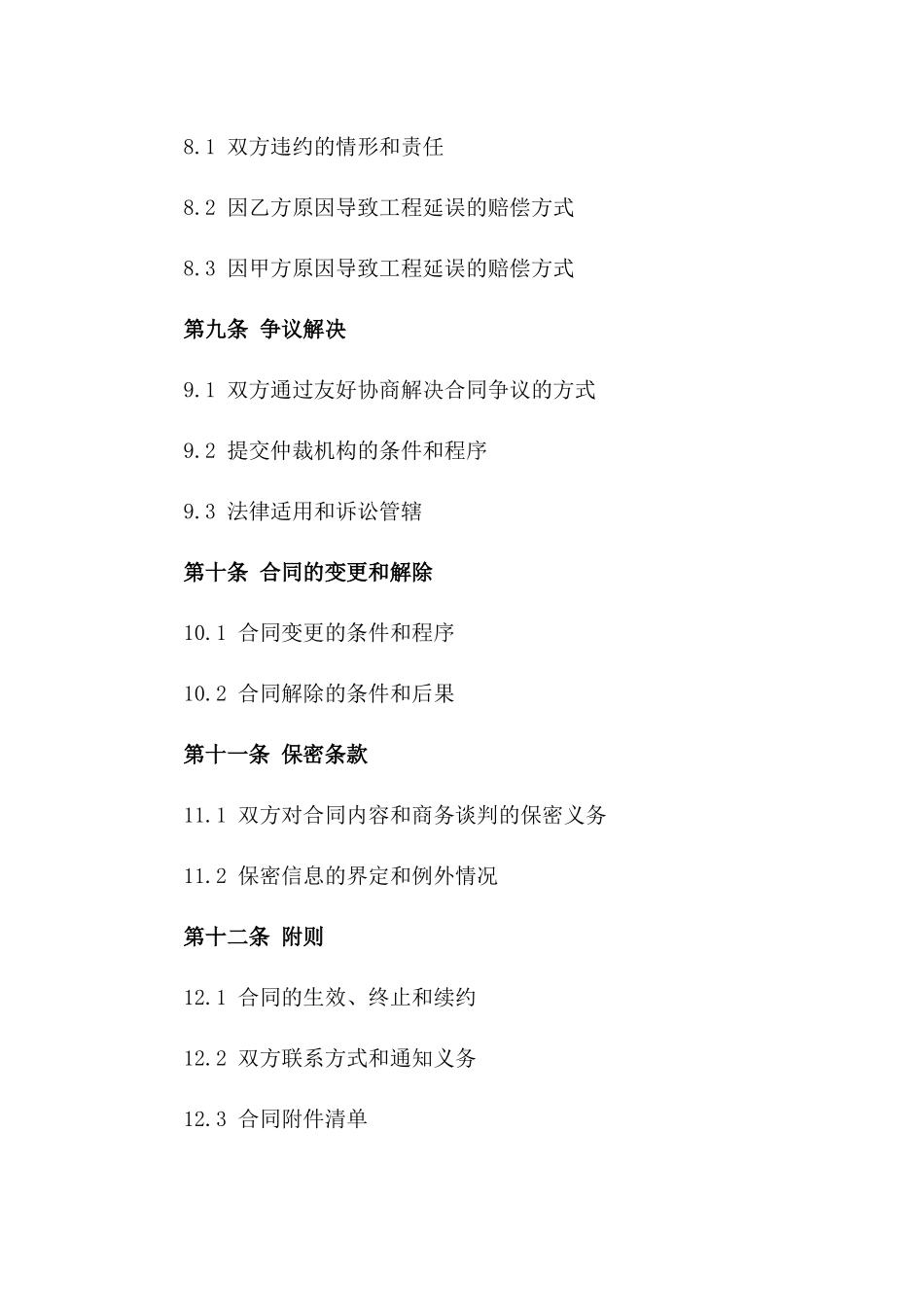 8.1 双方违约的情形和责任

8.2 因乙方原因导致工程延误的赔偿方式

8.3 因甲方原因导致工程延误的赔偿方式

第九条 争议解决

9.1 双方通过友好协商解决合同争议的方式

9.2 提交仲裁机构的条件和程序

9.3 法律适用和诉讼管辖

第十条 合同的变更和解除

10.1 合同变更的条件和程序

10.2 合同解除的条件和后果

第十一条 保密条款

11.1 双方对合同内容和商务谈判的保密义务

11.2 保密信息的界定和例外情况

第十二条 附则

12.1 合同的生效、终止和续约

12.2 双方联系方式和通知义务

12.3 合同附件清单